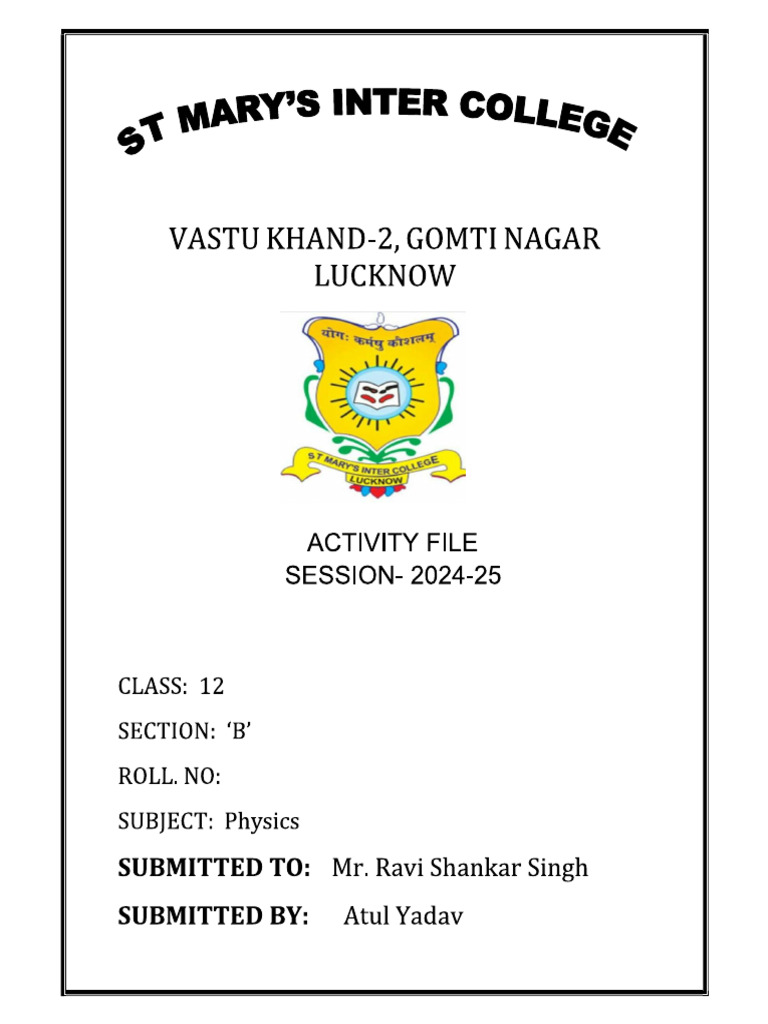 ST MARY'S INTER COLLEGE

VASTU KHAND-2, GOMTI NAGAR
LUCKNOW

योगः कर्मसु कौशलम्

ST MARY'S INTER COLLEGE
LUCKNOW

ACTIVITY FILE
SESSION- 2024-25

CLASS: 12

SECTION: 'B'

ROLL. NO:

SUBJECT: Physics

SUBMITTED TO: Mr. Ravi Shankar Singh

SUBMITTED BY: Atul Yadav